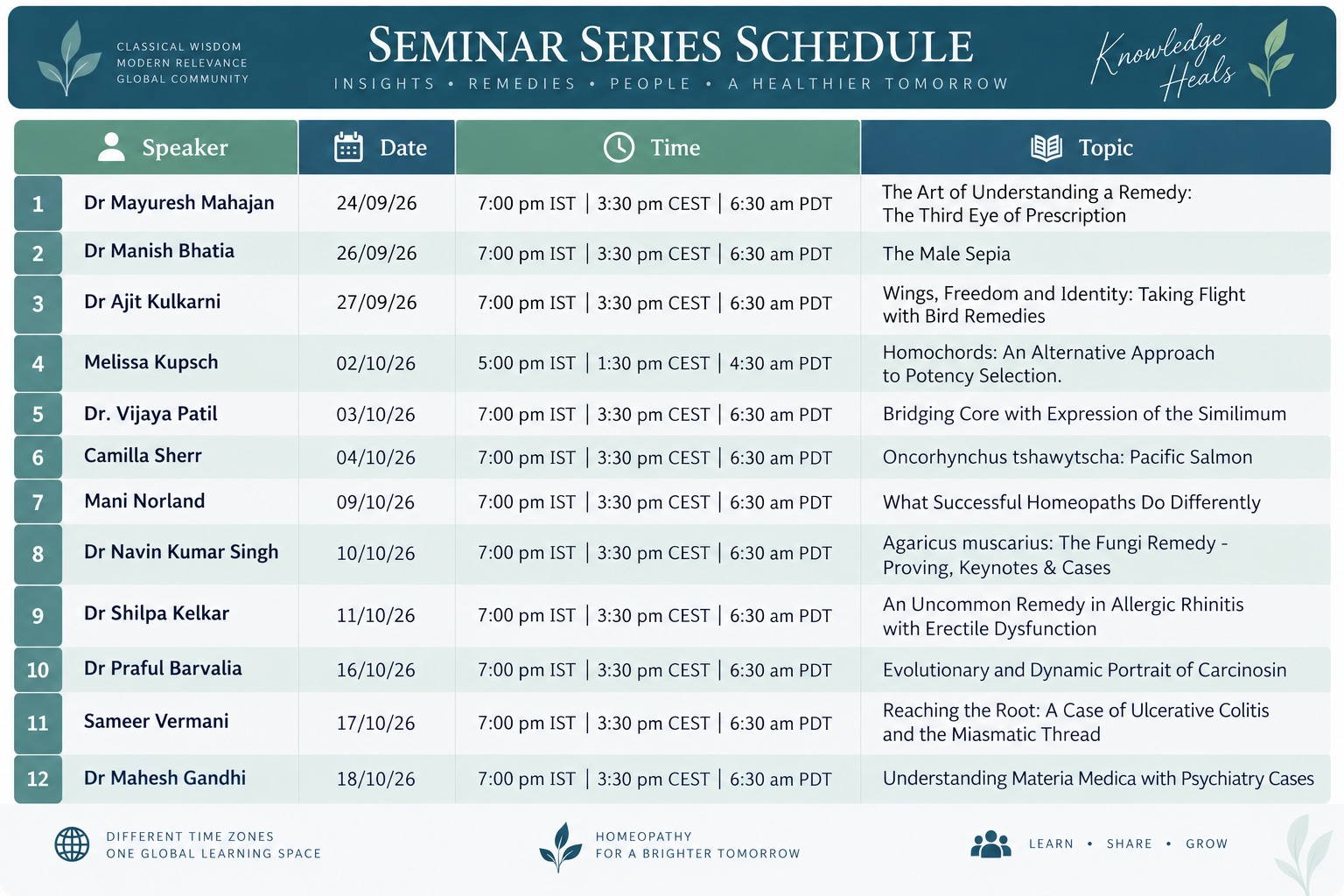 CLASSICAL WISDOM
MODERN RELEVANCE
GLOBAL COMMUNITY

SEMINAR SERIES SCHEDULE

INSIGHTS • REMEDIES • PEOPLE • A HEALTHIER TOMORROW

Knowledge Heals

| | Speaker | Date | Time | Topic |
|---|---|---|---|---|
| 1 | Dr Mayuresh Mahajan | 24/09/26 | 7:00 pm IST \| 3:30 pm CEST \| 6:30 am PDT | The Art of Understanding a Remedy: The Third Eye of Prescription |
| 2 | Dr Manish Bhatia | 26/09/26 | 7:00 pm IST \| 3:30 pm CEST \| 6:30 am PDT | The Male Sepia |
| 3 | Dr Ajit Kulkarni | 27/09/26 | 7:00 pm IST \| 3:30 pm CEST \| 6:30 am PDT | Wings, Freedom and Identity: Taking Flight with Bird Remedies |
| 4 | Melissa Kupsch | 02/10/26 | 5:00 pm IST \| 1:30 pm CEST \| 4:30 am PDT | Homochords: An Alternative Approach to Potency Selection. |
| 5 | Dr. Vijaya Patil | 03/10/26 | 7:00 pm IST \| 3:30 pm CEST \| 6:30 am PDT | Bridging Core with Expression of the Similimum |
| 6 | Camilla Sherr | 04/10/26 | 7:00 pm IST \| 3:30 pm CEST \| 6:30 am PDT | Oncorhynchus tshawytscha: Pacific Salmon |
| 7 | Mani Norland | 09/10/26 | 7:00 pm IST \| 3:30 pm CEST \| 6:30 am PDT | What Successful Homeopaths Do Differently |
| 8 | Dr Navin Kumar Singh | 10/10/26 | 7:00 pm IST \| 3:30 pm CEST \| 6:30 am PDT | Agaricus muscarius: The Fungi Remedy - Proving, Keynotes & Cases |
| 9 | Dr Shilpa Kelkar | 11/10/26 | 7:00 pm IST \| 3:30 pm CEST \| 6:30 am PDT | An Uncommon Remedy in Allergic Rhinitis with Erectile Dysfunction |
| 10 | Dr Praful Barvalia | 16/10/26 | 7:00 pm IST \| 3:30 pm CEST \| 6:30 am PDT | Evolutionary and Dynamic Portrait of Carcinosin |
| 11 | Sameer Vermani | 17/10/26 | 7:00 pm IST \| 3:30 pm CEST \| 6:30 am PDT | Reaching the Root: A Case of Ulcerative Colitis and the Miasmatic Thread |
| 12 | Dr Mahesh Gandhi | 18/10/26 | 7:00 pm IST \| 3:30 pm CEST \| 6:30 am PDT | Understanding Materia Medica with Psychiatry Cases |

DIFFERENT TIME ZONES
ONE GLOBAL LEARNING SPACE

HOMEOPATHY
FOR A BRIGHTER TOMORROW

LEARN • SHARE • GROW